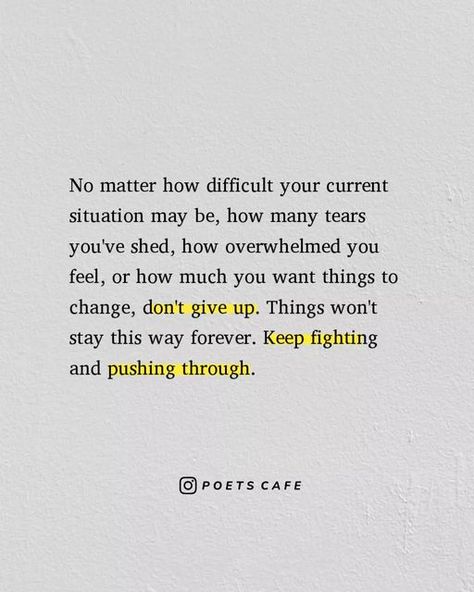 No matter how difficult your current situation may be, how many tears you've shed, how overwhelmed you feel, or how much you want things to change, don't give up. Things won't stay this way forever. Keep fighting and pushing through.

POETS CAFE